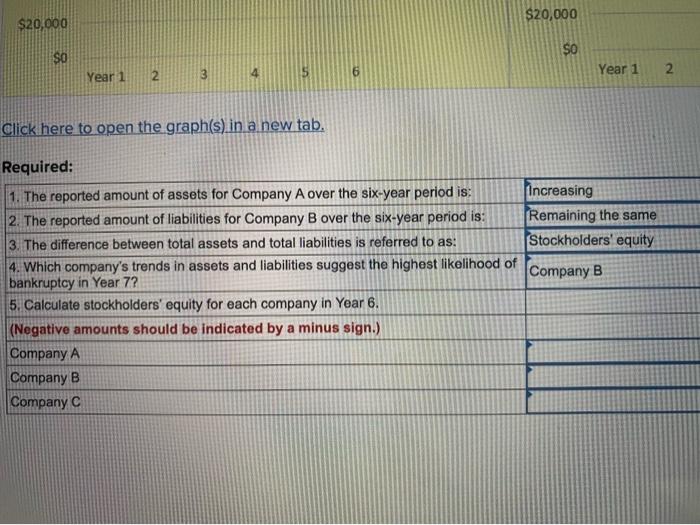 $20,000

$0

Year 1 2 3 4 5 6

$20,000

$0

Year 1 2

Click here to open the graph(s) in a new tab.

Required:

| 1. The reported amount of assets for Company A over the six-year period is: | Increasing |
|---|---|
| 2. The reported amount of liabilities for Company B over the six-year period is: | Remaining the same |
| 3. The difference between total assets and total liabilities is referred to as: | Stockholders' equity |
| 4. Which company's trends in assets and liabilities suggest the highest likelihood of bankruptcy in Year 7? | Company B |
| 5. Calculate stockholders' equity for each company in Year 6. | |
| (Negative amounts should be indicated by a minus sign.) | |
| Company A | |
| Company B | |
| Company C | |